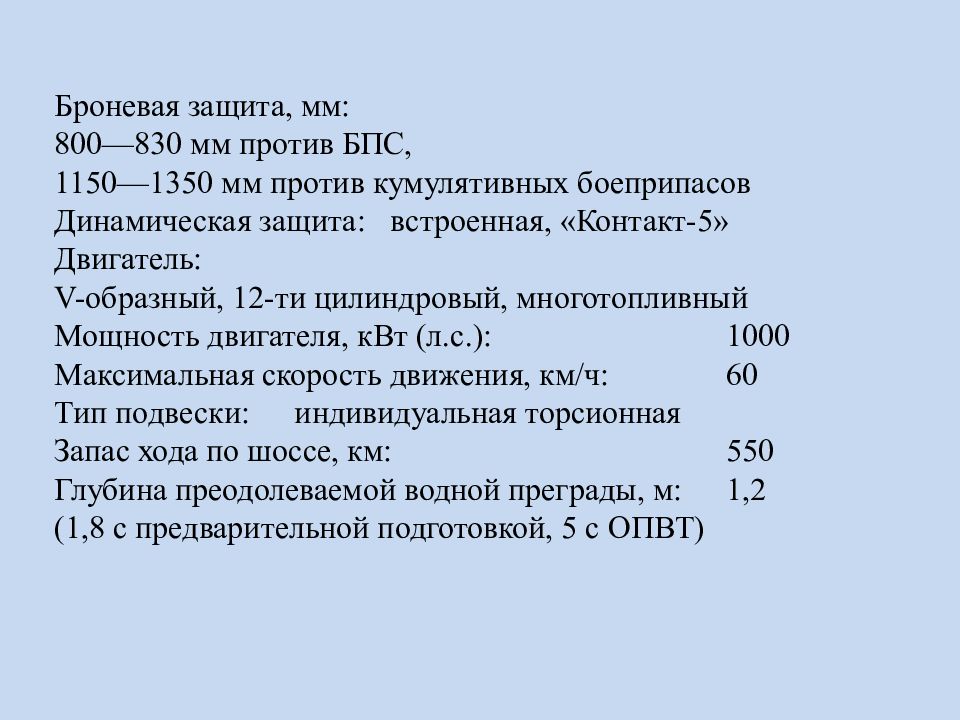 Броневая защита, мм:
800—830 мм против БПС,
1150—1350 мм против кумулятивных боеприпасов
Динамическая защита: встроенная, «Контакт-5»
Двигатель:
V-образный, 12-ти цилиндровый, многотопливный
Мощность двигателя, кВт (л.с.): 1000
Максимальная скорость движения, км/ч: 60
Тип подвески: индивидуальная торсионная
Запас хода по шоссе, км: 550
Глубина преодолеваемой водной преграды, м: 1,2
(1,8 с предварительной подготовкой, 5 с ОПВТ)